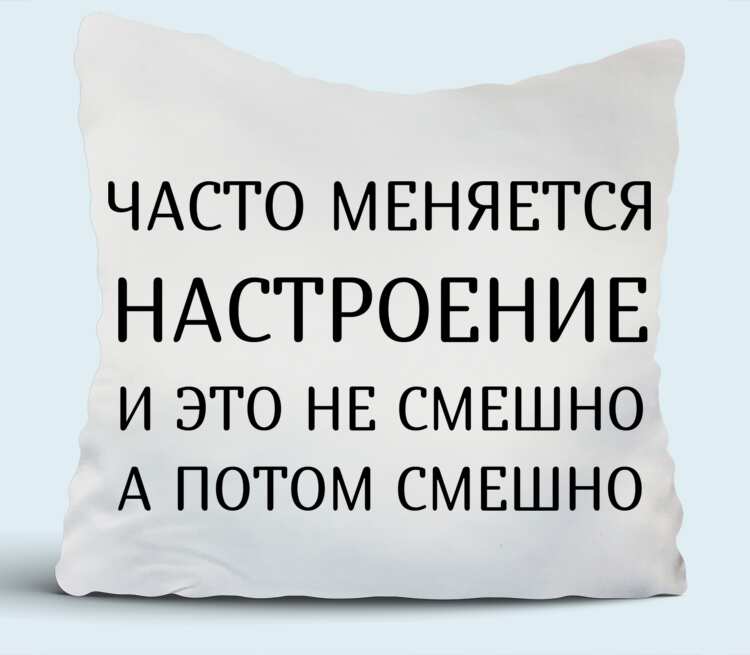 ЧАСТО МЕНЯЕТСЯ
НАСТРОЕНИЕ
И ЭТО НЕ СМЕШНО
А ПОТОМ СМЕШНО